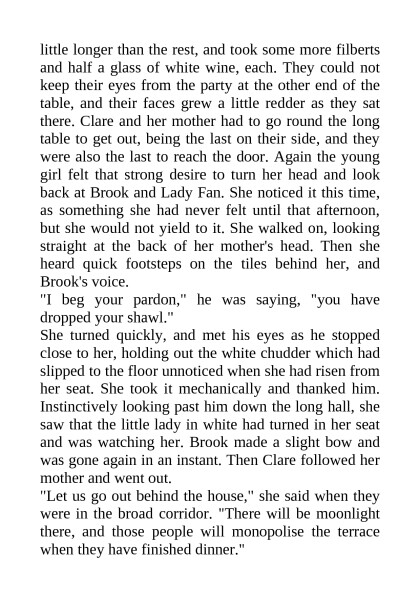 little longer than the rest, and took some more filberts and half a glass of white wine, each. They could not keep their eyes from the party at the other end of the table, and their faces grew a little redder as they sat there. Clare and her mother had to go round the long table to get out, being the last on their side, and they were also the last to reach the door. Again the young girl felt that strong desire to turn her head and look back at Brook and Lady Fan. She noticed it this time, as something she had never felt until that afternoon, but she would not yield to it. She walked on, looking straight at the back of her mother's head. Then she heard quick footsteps on the tiles behind her, and Brook's voice.

"I beg your pardon," he was saying, "you have dropped your shawl."

She turned quickly, and met his eyes as he stopped close to her, holding out the white chudder which had slipped to the floor unnoticed when she had risen from her seat. She took it mechanically and thanked him. Instinctively looking past him down the long hall, she saw that the little lady in white had turned in her seat and was watching her. Brook made a slight bow and was gone again in an instant. Then Clare followed her mother and went out.

"Let us go out behind the house," she said when they were in the broad corridor. "There will be moonlight there, and those people will monopolise the terrace when they have finished dinner."